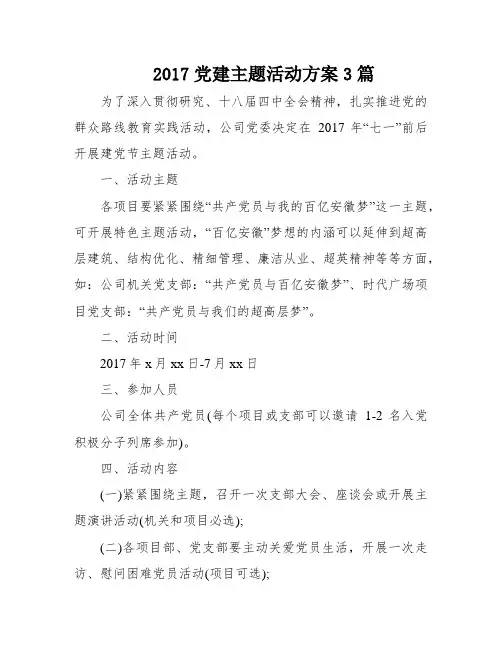 2017 党建主题活动方案 3 篇

为了深入贯彻研究、十八届四中全会精神，扎实推进党的群众路线教育实践活动，公司党委决定在 2017 年“七一”前后开展建党节主题活动。

一、活动主题

各项目要紧紧围绕“共产党员与我的百亿安徽梦”这一主题，可开展特色主题活动，“百亿安徽”梦想的内涵可以延伸到超高层建筑、结构优化、精细管理、廉洁从业、超英精神等等方面，如：公司机关党支部：“共产党员与百亿安徽梦”、时代广场项目党支部：“共产党员与我们的超高层梦”。

二、活动时间

2017 年 x 月 xx 日-7 月 xx 日

三、参加人员

公司全体共产党员(每个项目或支部可以邀请 1-2 名入党积极分子列席参加)。

四、活动内容

(一)紧紧围绕主题，召开一次支部大会、座谈会或开展主题演讲活动(机关和项目必选);

(二)各项目部、党支部要主动关爱党员生活，开展一次走访、慰问困难党员活动(项目可选);